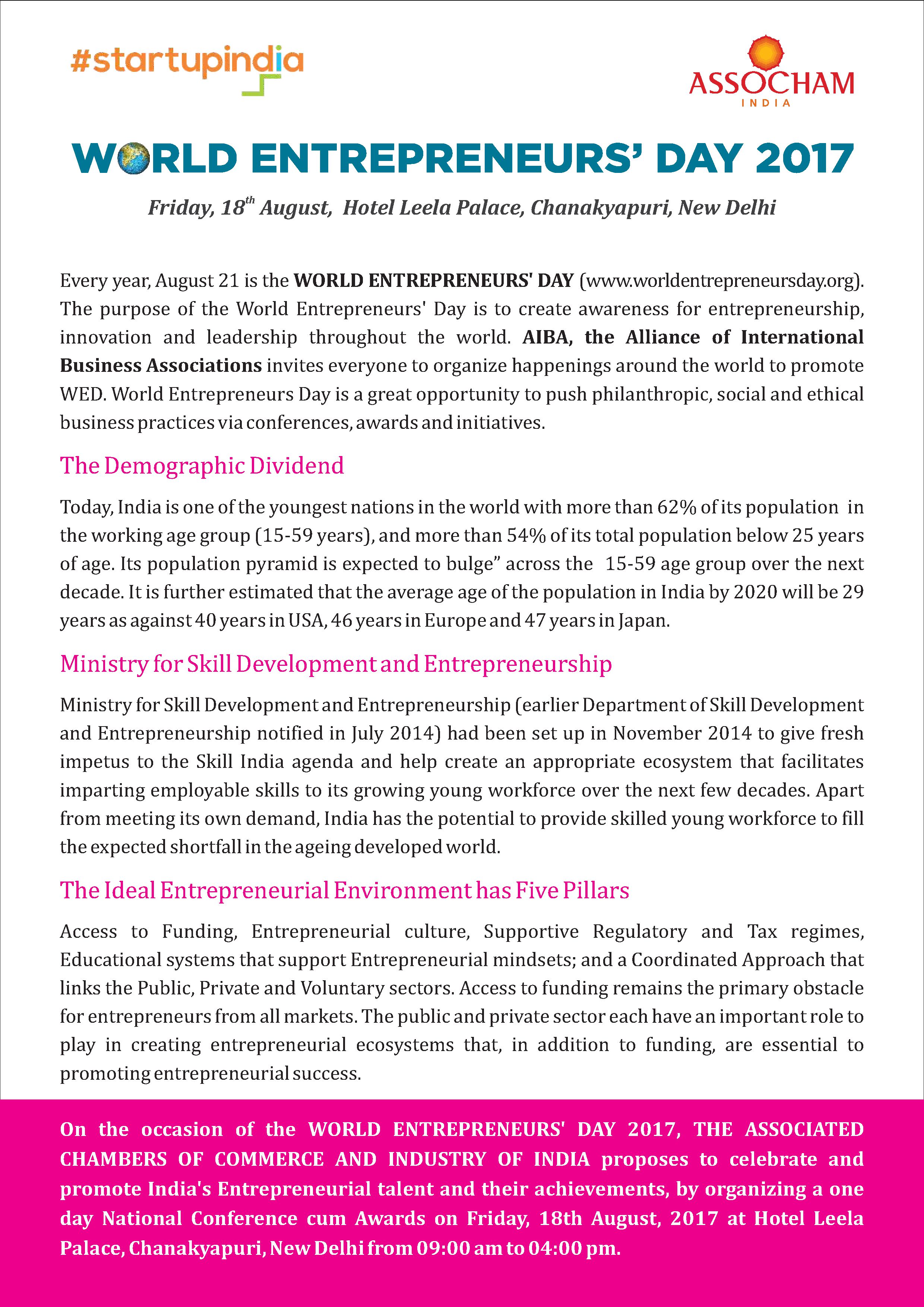 #startupindia

ASSOCHAM
INDIA

WORLD ENTREPRENEURS' DAY 2017

Friday, 18$^{th}$ August, Hotel Leela Palace, Chanakyapuri, New Delhi

Every year, August 21 is the WORLD ENTREPRENEURS' DAY (www.worldentrepreneursday.org). The purpose of the World Entrepreneurs' Day is to create awareness for entrepreneurship, innovation and leadership throughout the world. AIBA, the Alliance of International Business Associations invites everyone to organize happenings around the world to promote WED. World Entrepreneurs Day is a great opportunity to push philanthropic, social and ethical business practices via conferences, awards and initiatives.

The Demographic Dividend

Today, India is one of the youngest nations in the world with more than 62% of its population in the working age group (15-59 years), and more than 54% of its total population below 25 years of age. Its population pyramid is expected to bulge" across the 15-59 age group over the next decade. It is further estimated that the average age of the population in India by 2020 will be 29 years as against 40 years in USA, 46 years in Europe and 47 years in Japan.

Ministry for Skill Development and Entrepreneurship

Ministry for Skill Development and Entrepreneurship (earlier Department of Skill Development and Entrepreneurship notified in July 2014) had been set up in November 2014 to give fresh impetus to the Skill India agenda and help create an appropriate ecosystem that facilitates imparting employable skills to its growing young workforce over the next few decades. Apart from meeting its own demand, India has the potential to provide skilled young workforce to fill the expected shortfall in the ageing developed world.

The Ideal Entrepreneurial Environment has Five Pillars

Access to Funding, Entrepreneurial culture, Supportive Regulatory and Tax regimes, Educational systems that support Entrepreneurial mindsets; and a Coordinated Approach that links the Public, Private and Voluntary sectors. Access to funding remains the primary obstacle for entrepreneurs from all markets. The public and private sector each have an important role to play in creating entrepreneurial ecosystems that, in addition to funding, are essential to promoting entrepreneurial success.

On the occasion of the WORLD ENTREPRENEURS' DAY 2017, THE ASSOCIATED CHAMBERS OF COMMERCE AND INDUSTRY OF INDIA proposes to celebrate and promote India's Entrepreneurial talent and their achievements, by organizing a one day National Conference cum Awards on Friday, 18th August, 2017 at Hotel Leela Palace, Chanakyapuri, New Delhi from 09:00 am to 04:00 pm.